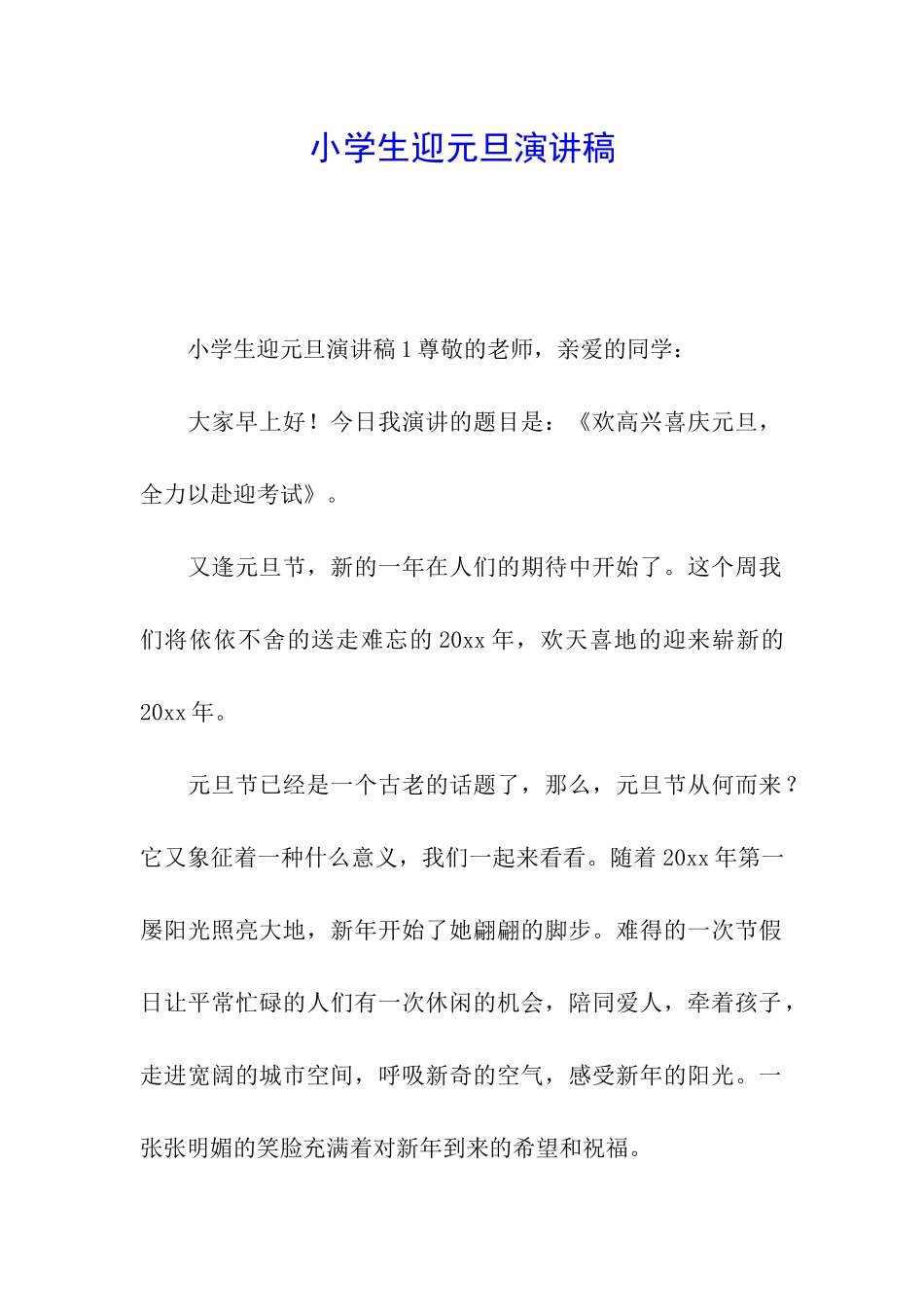 小学生迎元旦演讲稿

小学生迎元旦演讲稿1尊敬的老师，亲爱的同学：

大家早上好！今日我演讲的题目是：《欢高兴喜庆元旦，全力以赴迎考试》。

又逢元旦节，新的一年在人们的期待中开始了。这个周我们将依依不舍的送走难忘的20xx年，欢天喜地的迎来崭新的20xx年。

元旦节已经是一个古老的话题了，那么，元旦节从何而来？它又象征着一种什么意义，我们一起来看看。随着20xx年第一屡阳光照亮大地，新年开始了她翩翩的脚步。难得的一次节假日让平常忙碌的人们有一次休闲的机会，陪同爱人，牵着孩子，走进宽阔的城市空间，呼吸新奇的空气，感受新年的阳光。一张张明媚的笑脸充满着对新年到来的希望和祝福。